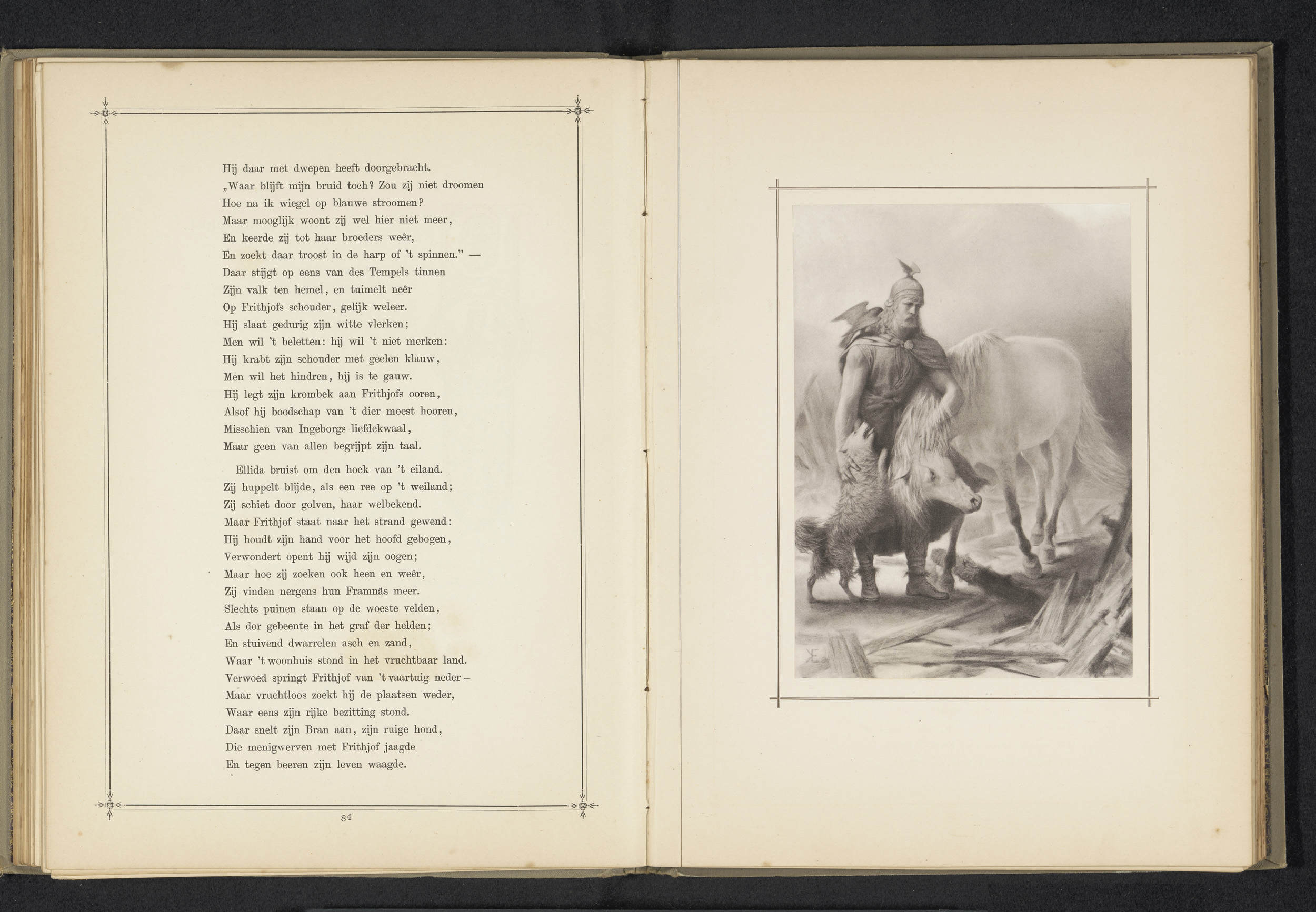 Hij daar met dwepen heeft doorgebracht.
„Waar blijft mijn bruid toch? Zou zij niet droomen
Hoe na ik wiegel op blauwe stroomen?
Maar mooglijk woont zij wel hier niet meer,
En keerde zij tot haar broeders weêr,
En zoekt daar troost in de harp of 't spinnen." —
Daar stijgt op eens van des Tempels tinnen
Zijn valk ten hemel, en tuimelt neêr
Op Frithjofs schouder, gelijk weleer.
Hij slaat gedurig zijn witte vlerken;
Men wil 't beletten: hij wil 't niet merken:
Hij krabt zijn schouder met geelen klauw,
Men wil het hindren, hij is te gauw.
Hij legt zijn krombek aan Frithjofs ooren,
Alsof hij boodschap van 't dier moest hooren,
Misschien van Ingeborgs liefdekwaal,
Maar geen van allen begrijpt zijn taal.

Ellida bruist om den hoek van 't eiland.
Zij huppelt blijde, als een ree op 't weiland;
Zij schiet door golven, haar welbekend.
Maar Frithjof staat naar het strand gewend:
Hij houdt zijn hand voor het hoofd gebogen,
Verwondert opent hij wijd zijn oogen;
Maar hoe zij zoeken ook heen en weêr,
Zij vinden nergens hun Framnäs meer.
Slechts puinen staan op de woeste velden,
Als dor gebeente in het graf der helden;
En stuivend dwarrelen asch en zand,
Waar 't woonhuis stond in het vruchtbaar land.
Verwoed springt Frithjof van 't vaartuig neder —
Maar vruchtloos zoekt hij de plaatsen weder,
Waar eens zijn rijke bezitting stond.
Daar snelt zijn Bran aan, zijn ruige hond,
Die menigwerven met Frithjof jaagde
En tegen beeren zijn leven waagde.

84